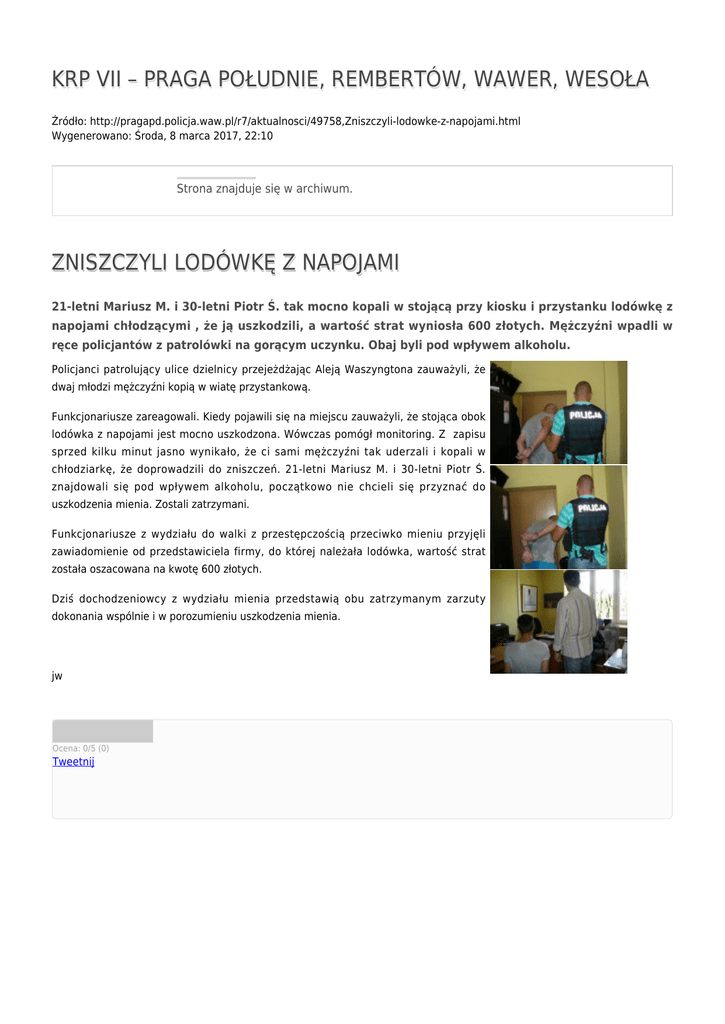 KRP VII – PRAGA POŁUDNIE, REMBERTÓW, WAWER, WESOŁA

Źródło: http://pragapd.policja.waw.pl/r7/aktualnosci/49758,Zniszczyli-lodowke-z-napojami.html
Wygenerowano: Środa, 8 marca 2017, 22:10

Strona znajduje się w archiwum.

ZNISZCZYLI LODÓWKĘ Z NAPOJAMI

21-letni Mariusz M. i 30-letni Piotr Ś. tak mocno kopali w stojącą przy kiosku i przystanku lodówkę z napojami chłodzącymi , że ją uszkodzili, a wartość strat wyniosła 600 złotych. Mężczyźni wpadli w ręce policjantów z patrolówki na gorącym uczynku. Obaj byli pod wpływem alkoholu.

Policjanci patrolujący ulice dzielnicy przejeżdżając Aleją Waszyngtona zauważyli, że dwaj młodzi mężczyźni kopią w wiatę przystankową.

Funkcjonariusze zareagowali. Kiedy pojawili się na miejscu zauważyli, że stojąca obok lodówka z napojami jest mocno uszkodzona. Wówczas pomógł monitoring. Z zapisu sprzed kilku minut jasno wynikało, że ci sami mężczyźni tak uderzali i kopali w chłodziarkę, że doprowadzili do zniszczeń. 21-letni Mariusz M. i 30-letni Piotr Ś. znajdowali się pod wpływem alkoholu, początkowo nie chcieli się przyznać do uszkodzenia mienia. Zostali zatrzymani.

Funkcjonariusze z wydziału do walki z przestępczością przeciwko mieniu przyjęli zawiadomienie od przedstawiciela firmy, do której należała lodówka, wartość strat została oszacowana na kwotę 600 złotych.

Dziś dochodzeniowcy z wydziału mienia przedstawią obu zatrzymanym zarzuty dokonania wspólnie i w porozumieniu uszkodzenia mienia.

POLICJA

POLICJA

jw

Ocena: 0/5 (0)
Tweetnij